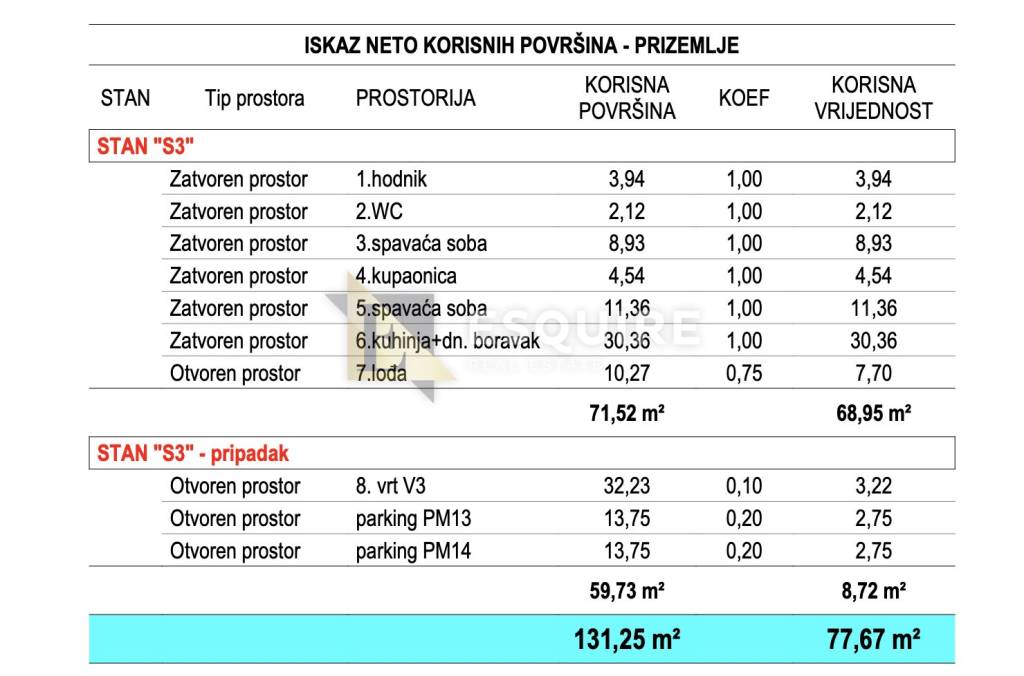 ISKAZ NETO KORISNIH POVRŠINA - PRIZEMLJE

| STAN | Tip prostora | PROSTORIJA | KORISNA POVRŠINA | KOEF | KORISNA VRIJEDNOST |
|---|---|---|---|---|---|
| STAN "S3" | | | | | |
| | Zatvoren prostor | 1.hodnik | 3,94 | 1,00 | 3,94 |
| | Zatvoren prostor | 2.WC | 2,12 | 1,00 | 2,12 |
| | Zatvoren prostor | 3.spavaća soba | 8,93 | 1,00 | 8,93 |
| | Zatvoren prostor | 4.kupaonica | 4,54 | 1,00 | 4,54 |
| | Zatvoren prostor | 5.spavaća soba | 11,36 | 1,00 | 11,36 |
| | Zatvoren prostor | 6.kuhinja+dn. boravak | 30,36 | 1,00 | 30,36 |
| | Otvoren prostor | 7.lođa | 10,27 | 0,75 | 7,70 |
| | | | 71,52 m² | | 68,95 m² |
| STAN "S3" - pripadak | | | | | |
| | Otvoren prostor | 8. vrt V3 | 32,23 | 0,10 | 3,22 |
| | Otvoren prostor | parking PM13 | 13,75 | 0,20 | 2,75 |
| | Otvoren prostor | parking PM14 | 13,75 | 0,20 | 2,75 |
| | | | 59,73 m² | | 8,72 m² |
| | | | 131,25 m² | | 77,67 m² |

ESQUIRE